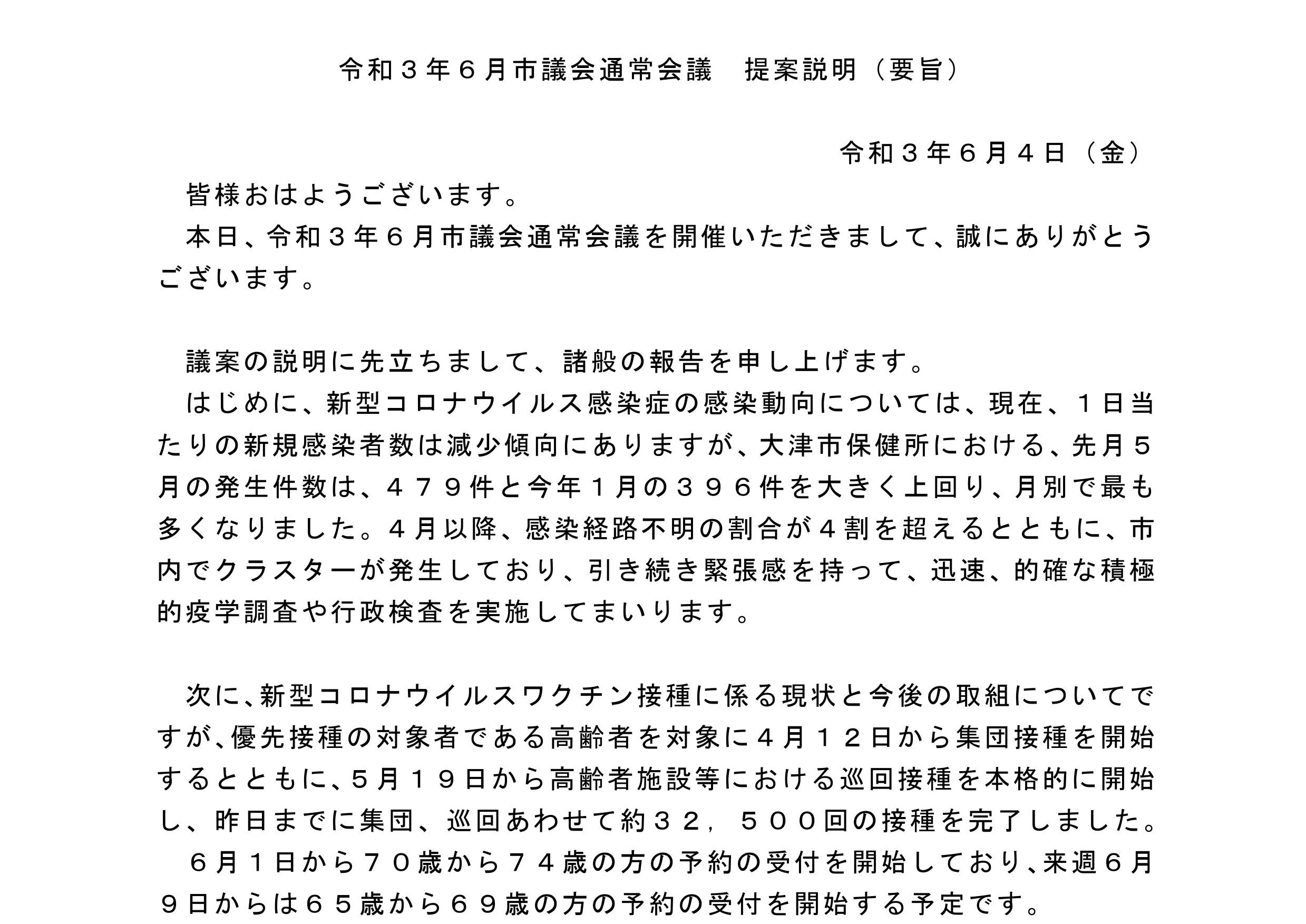 令和３年６月市議会通常会議　提案説明（要旨）

令和３年６月４日（金）

皆様おはようございます。

本日、令和３年６月市議会通常会議を開催いただきまして、誠にありがとうございます。

議案の説明に先立ちまして、諸般の報告を申し上げます。

はじめに、新型コロナウイルス感染症の感染動向については、現在、１日当たりの新規感染者数は減少傾向にありますが、大津市保健所における、先月５月の発生件数は、４７９件と今年１月の３９６件を大きく上回り、月別で最も多くなりました。４月以降、感染経路不明の割合が４割を超えるとともに、市内でクラスターが発生しており、引き続き緊張感を持って、迅速、的確な積極的疫学調査や行政検査を実施してまいります。

次に、新型コロナウイルスワクチン接種に係る現状と今後の取組についてですが、優先接種の対象者である高齢者を対象に４月１２日から集団接種を開始するとともに、５月１９日から高齢者施設等における巡回接種を本格的に開始し、昨日までに集団、巡回あわせて約３２，５００回の接種を完了しました。

６月１日から７０歳から７４歳の方の予約の受付を開始しており、来週６月９日からは６５歳から６９歳の方の予約の受付を開始する予定です。